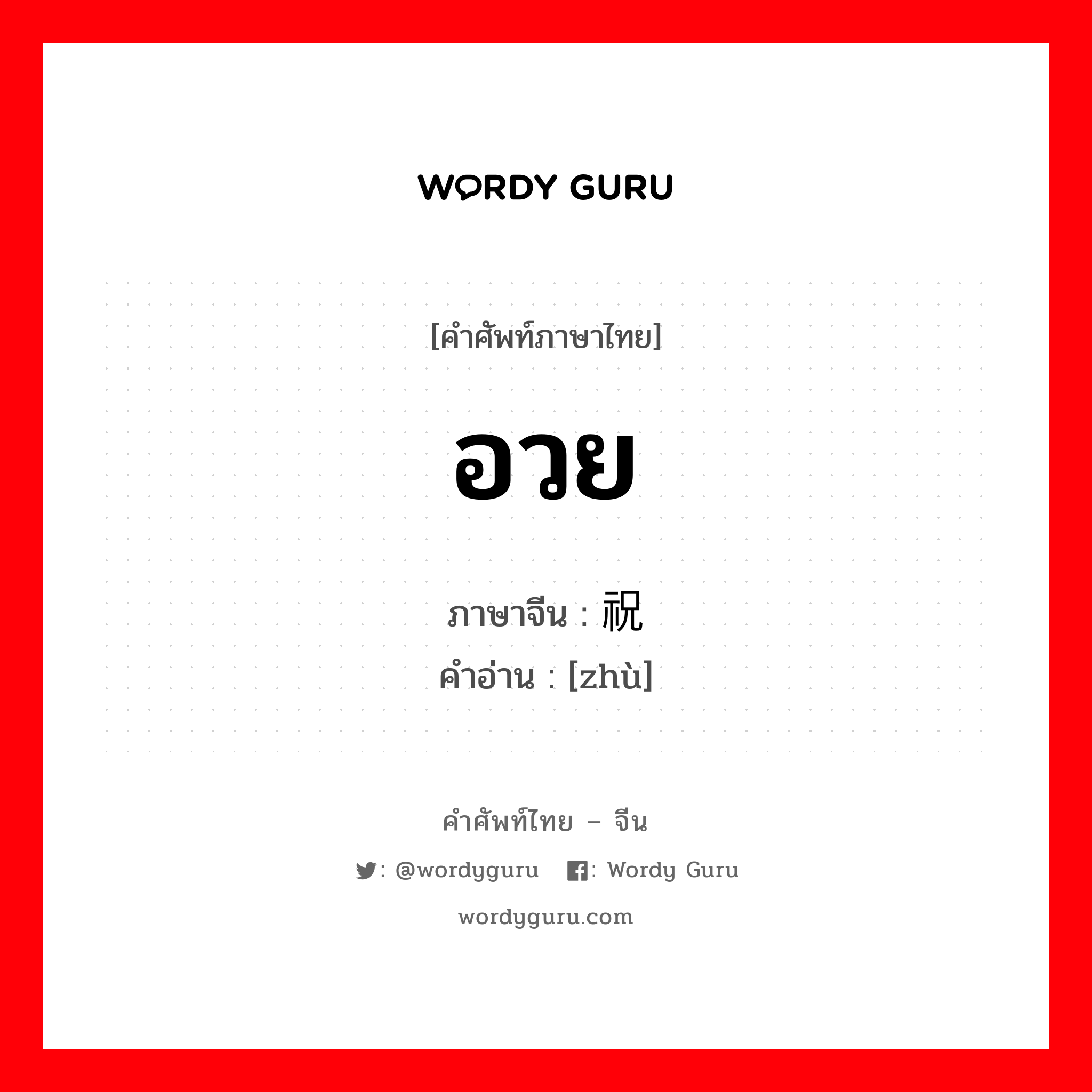 WORDY GURU

[คำศัพท์ภาษาไทย]

อวย

ภาษาจีน : 祝
คำอ่าน : [zhù]

คำศัพท์ไทย – จีน

: @wordyguru : Wordy Guru

wordyguru.com